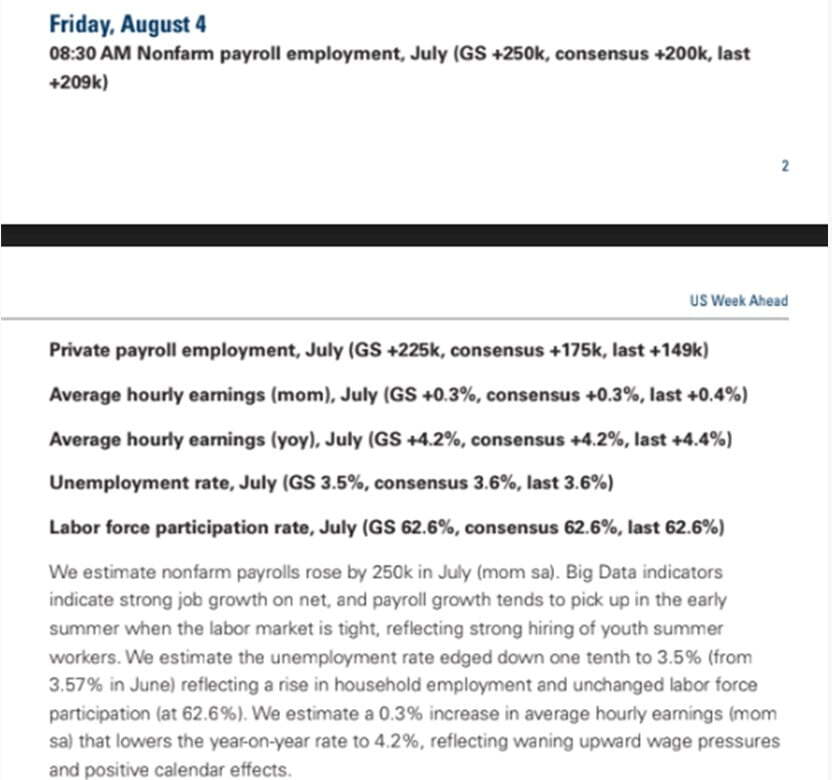 Friday, August 4

08:30 AM Nonfarm payroll employment, July (GS +250k, consensus +200k, last +209k)

2

US Week Ahead

Private payroll employment, July (GS +225k, consensus +175k, last +149k)

Average hourly earnings (mom), July (GS +0.3%, consensus +0.3%, last +0.4%)

Average hourly earnings (yoy), July (GS +4.2%, consensus +4.2%, last +4.4%)

Unemployment rate, July (GS 3.5%, consensus 3.6%, last 3.6%)

Labor force participation rate, July (GS 62.6%, consensus 62.6%, last 62.6%)

We estimate nonfarm payrolls rose by 250k in July (mom sa). Big Data indicators indicate strong job growth on net, and payroll growth tends to pick up in the early summer when the labor market is tight, reflecting strong hiring of youth summer workers. We estimate the unemployment rate edged down one tenth to 3.5% (from 3.57% in June) reflecting a rise in household employment and unchanged labor force participation (at 62.6%). We estimate a 0.3% increase in average hourly earnings (mom sa) that lowers the year-on-year rate to 4.2%, reflecting waning upward wage pressures and positive calendar effects.